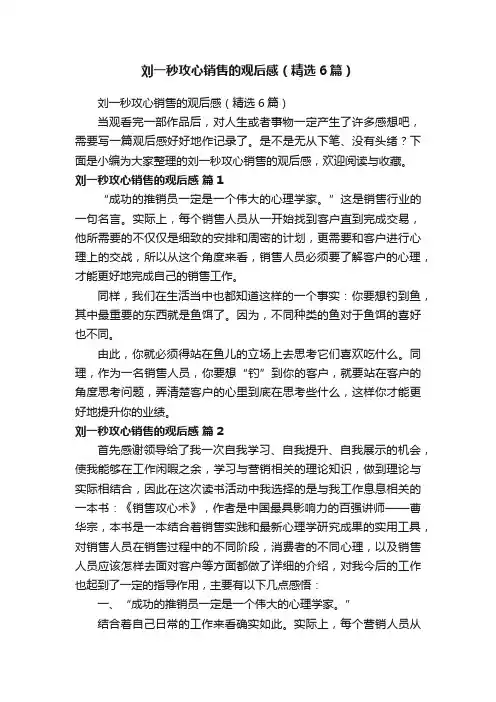 刘一秒攻心销售的观后感（精选6篇）

刘一秒攻心销售的观后感（精选6篇）

当观看完一部作品后，对人生或者事物一定产生了许多感想吧，需要写一篇观后感好好地作记录了。是不是无从下笔、没有头绪？下面是小编为大家整理的刘一秒攻心销售的观后感，欢迎阅读与收藏。

刘一秒攻心销售的观后感 篇1

“成功的推销员一定是一个伟大的心理学家。”这是销售行业的一句名言。实际上，每个销售人员从一开始找到客户直到完成交易，他所需要的不仅仅是细致的安排和周密的计划，更需要和客户进行心理上的交战，所以从这个角度来看，销售人员必须要了解客户的心理，才能更好地完成自己的销售工作。

同样，我们在生活当中也都知道这样的一个事实：你要想钓到鱼，其中最重要的东西就是鱼饵了。因为，不同种类的鱼对于鱼饵的喜好也不同。

由此，你就必须得站在鱼儿的立场上去思考它们喜欢吃什么。同理，作为一名销售人员，你要想“钓”到你的客户，就要站在客户的角度思考问题，弄清楚客户的心里到底在思考些什么，这样你才能更好地提升你的业绩。

刘一秒攻心销售的观后感 篇2

首先感谢领导给了我一次自我学习、自我提升、自我展示的机会，使我能够在工作闲暇之余，学习与营销相关的理论知识，做到理论与实际相结合，因此在这次读书活动中我选择的是与我工作息息相关的一本书：《销售攻心术》，作者是中国最具影响力的百强讲师——曹华宗，本书是一本结合着销售实践和最新心理学研究成果的实用工具，对销售人员在销售过程中的不同阶段，消费者的不同心理，以及销售人员应该怎样去面对客户等方面都做了详细的介绍，对我今后的工作也起到了一定的指导作用，主要有以下几点感悟：

一、“成功的推销员一定是一个伟大的心理学家。”

结合着自己日常的工作来看确实如此。实际上，每个营销人员从